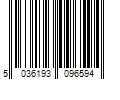 5 036193 096594